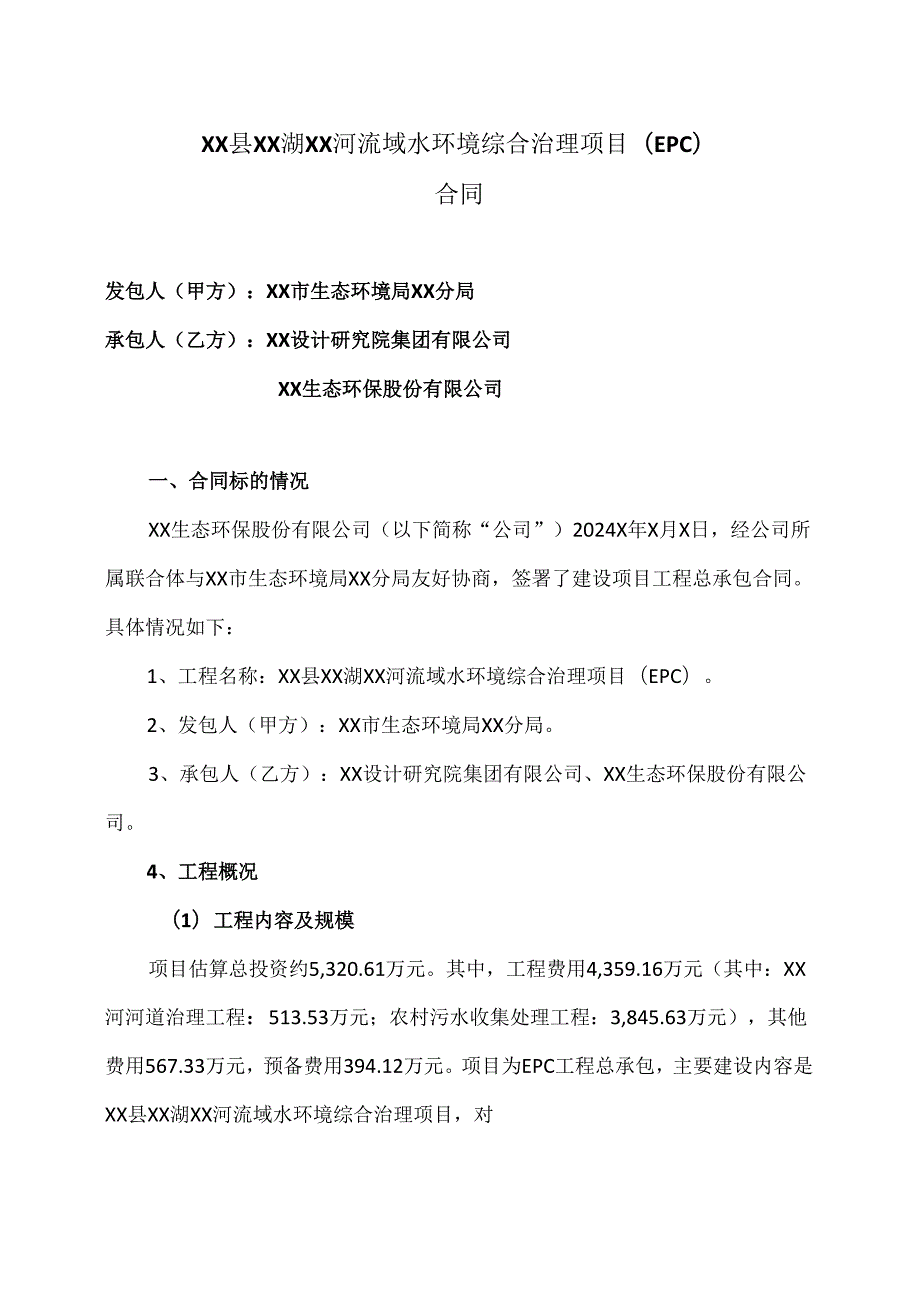 XX县XX湖XX河流域水环境综合治理项目（EPC）

合同

发包人（甲方）：XX市生态环境局XX分局

承包人（乙方）：XX设计研究院集团有限公司

XX生态环保股份有限公司

一、合同标的情况

XX生态环保股份有限公司（以下简称“公司”）2024X年X月X日，经公司所属联合体与XX市生态环境局XX分局友好协商，签署了建设项目工程总承包合同。具体情况如下：

1、工程名称：XX县XX湖XX河流域水环境综合治理项目（EPC）。

2、发包人（甲方）：XX市生态环境局XX分局。

3、承包人（乙方）：XX设计研究院集团有限公司、XX生态环保股份有限公司。

4、工程概况

（1）工程内容及规模

项目估算总投资约5,320.61万元。其中，工程费用4,359.16万元（其中：XX河河道治理工程：513.53万元；农村污水收集处理工程：3,845.63万元），其他费用567.33万元，预备费用394.12万元。项目为EPC工程总承包，主要建设内容是XX县XX湖XX河流域水环境综合治理项目，对